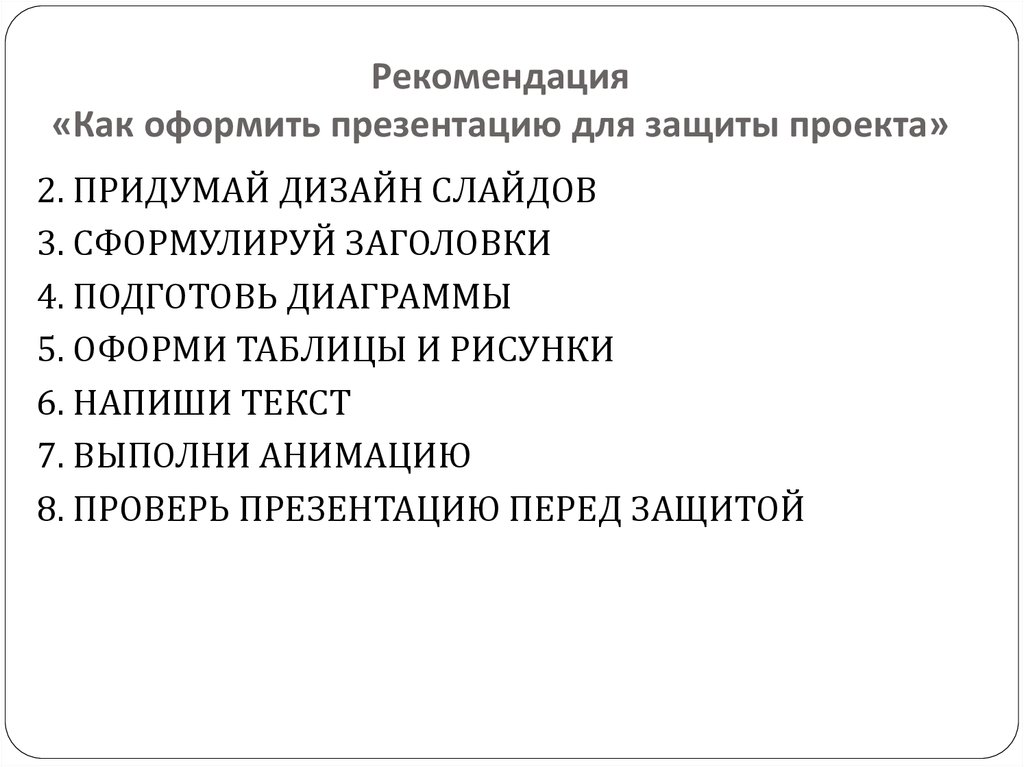 Рекомендация
«Как оформить презентацию для защиты проекта»

2. ПРИДУМАЙ ДИЗАЙН СЛАЙДОВ
3. СФОРМУЛИРУЙ ЗАГОЛОВКИ
4. ПОДГОТОВЬ ДИАГРАММЫ
5. ОФОРМИ ТАБЛИЦЫ И РИСУНКИ
6. НАПИШИ ТЕКСТ
7. ВЫПОЛНИ АНИМАЦИЮ
8. ПРОВЕРЬ ПРЕЗЕНТАЦИЮ ПЕРЕД ЗАЩИТОЙ